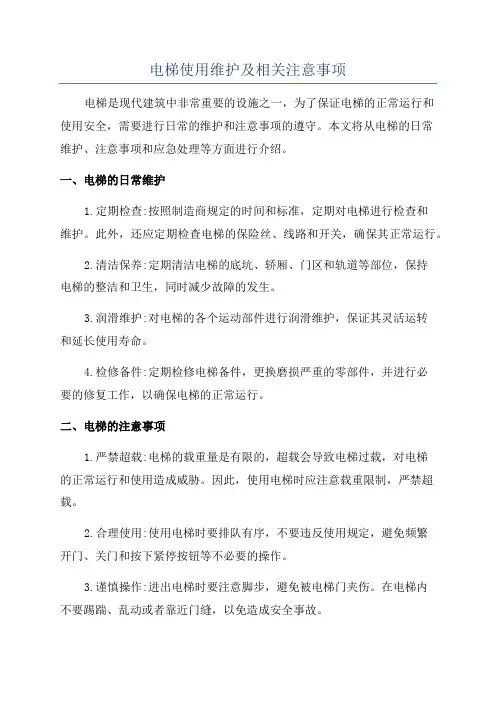 电梯使用维护及相关注意事项

电梯是现代建筑中非常重要的设施之一，为了保证电梯的正常运行和使用安全，需要进行日常的维护和注意事项的遵守。本文将从电梯的日常维护、注意事项和应急处理等方面进行介绍。

一、电梯的日常维护

1.定期检查:按照制造商规定的时间和标准，定期对电梯进行检查和维护。此外，还应定期检查电梯的保险丝、线路和开关，确保其正常运行。

2.清洁保养:定期清洁电梯的底坑、轿厢、门区和轨道等部位，保持电梯的整洁和卫生，同时减少故障的发生。

3.润滑维护:对电梯的各个运动部件进行润滑维护，保证其灵活运转和延长使用寿命。

4.检修备件:定期检修电梯备件，更换磨损严重的零部件，并进行必要的修复工作，以确保电梯的正常运行。

二、电梯的注意事项

1.严禁超载:电梯的载重量是有限的，超载会导致电梯过载，对电梯的正常运行和使用造成威胁。因此，使用电梯时应注意载重限制，严禁超载。

2.合理使用:使用电梯时要排队有序，不要违反使用规定，避免频繁开门、关门和按下紧停按钮等不必要的操作。

3.谨慎操作:进出电梯时要注意脚步，避免被电梯门夹伤。在电梯内不要踢踹、乱动或者靠近门缝，以免造成安全事故。